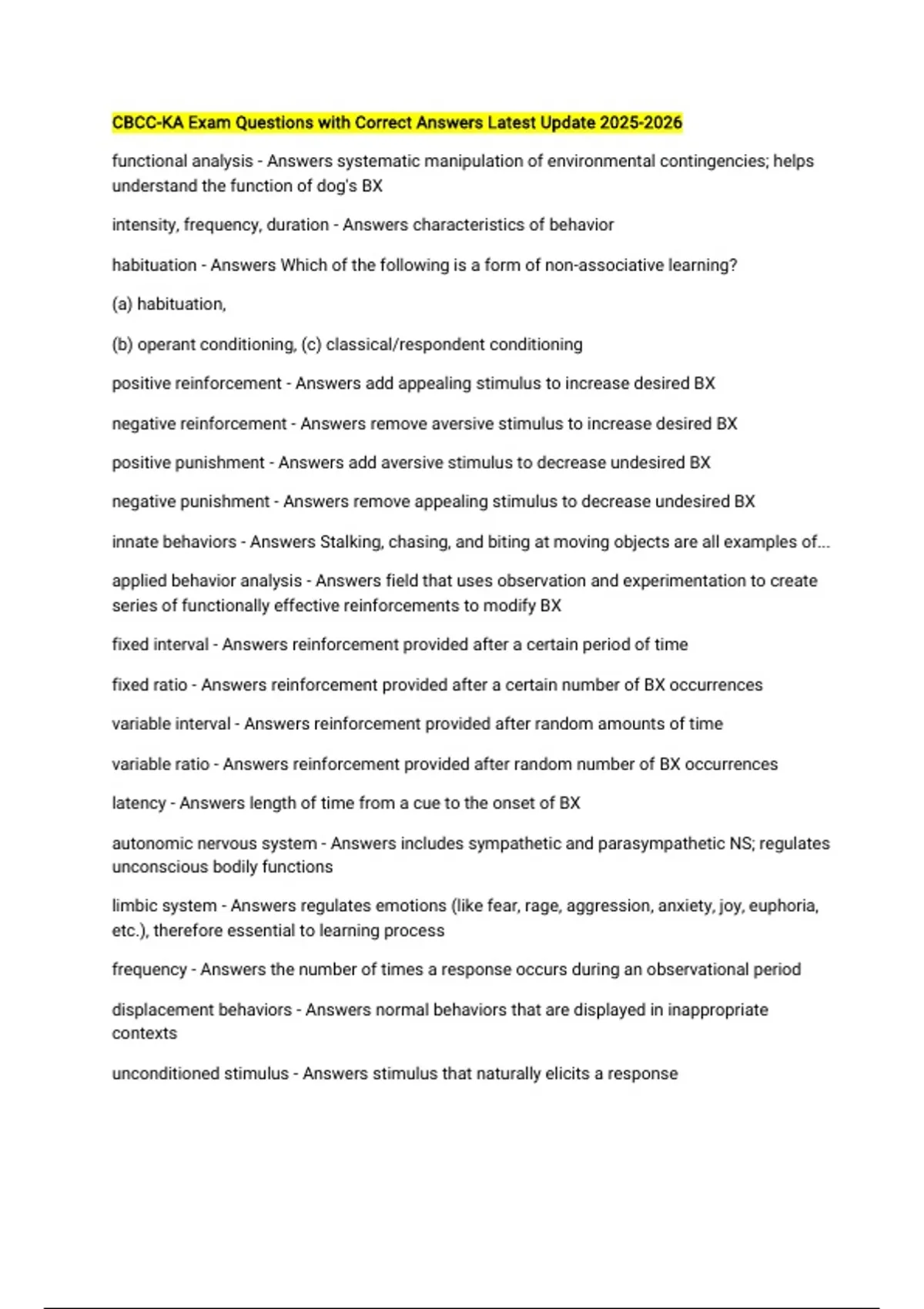 CBCC-KA Exam Questions with Correct Answers Latest Update 2025-2026

functional analysis - Answers systematic manipulation of environmental contingencies; helps understand the function of dog's BX

intensity, frequency, duration - Answers characteristics of behavior

habituation - Answers Which of the following is a form of non-associative learning?

(a) habituation,

(b) operant conditioning, (c) classical/respondent conditioning

positive reinforcement - Answers add appealing stimulus to increase desired BX

negative reinforcement - Answers remove aversive stimulus to increase desired BX

positive punishment - Answers add aversive stimulus to decrease undesired BX

negative punishment - Answers remove appealing stimulus to decrease undesired BX

innate behaviors - Answers Stalking, chasing, and biting at moving objects are all examples of...

applied behavior analysis - Answers field that uses observation and experimentation to create series of functionally effective reinforcements to modify BX

fixed interval - Answers reinforcement provided after a certain period of time

fixed ratio - Answers reinforcement provided after a certain number of BX occurrences

variable interval - Answers reinforcement provided after random amounts of time

variable ratio - Answers reinforcement provided after random number of BX occurrences

latency - Answers length of time from a cue to the onset of BX

autonomic nervous system - Answers includes sympathetic and parasympathetic NS; regulates unconscious bodily functions

limbic system - Answers regulates emotions (like fear, rage, aggression, anxiety, joy, euphoria, etc.), therefore essential to learning process

frequency - Answers the number of times a response occurs during an observational period

displacement behaviors - Answers normal behaviors that are displayed in inappropriate contexts

unconditioned stimulus - Answers stimulus that naturally elicits a response